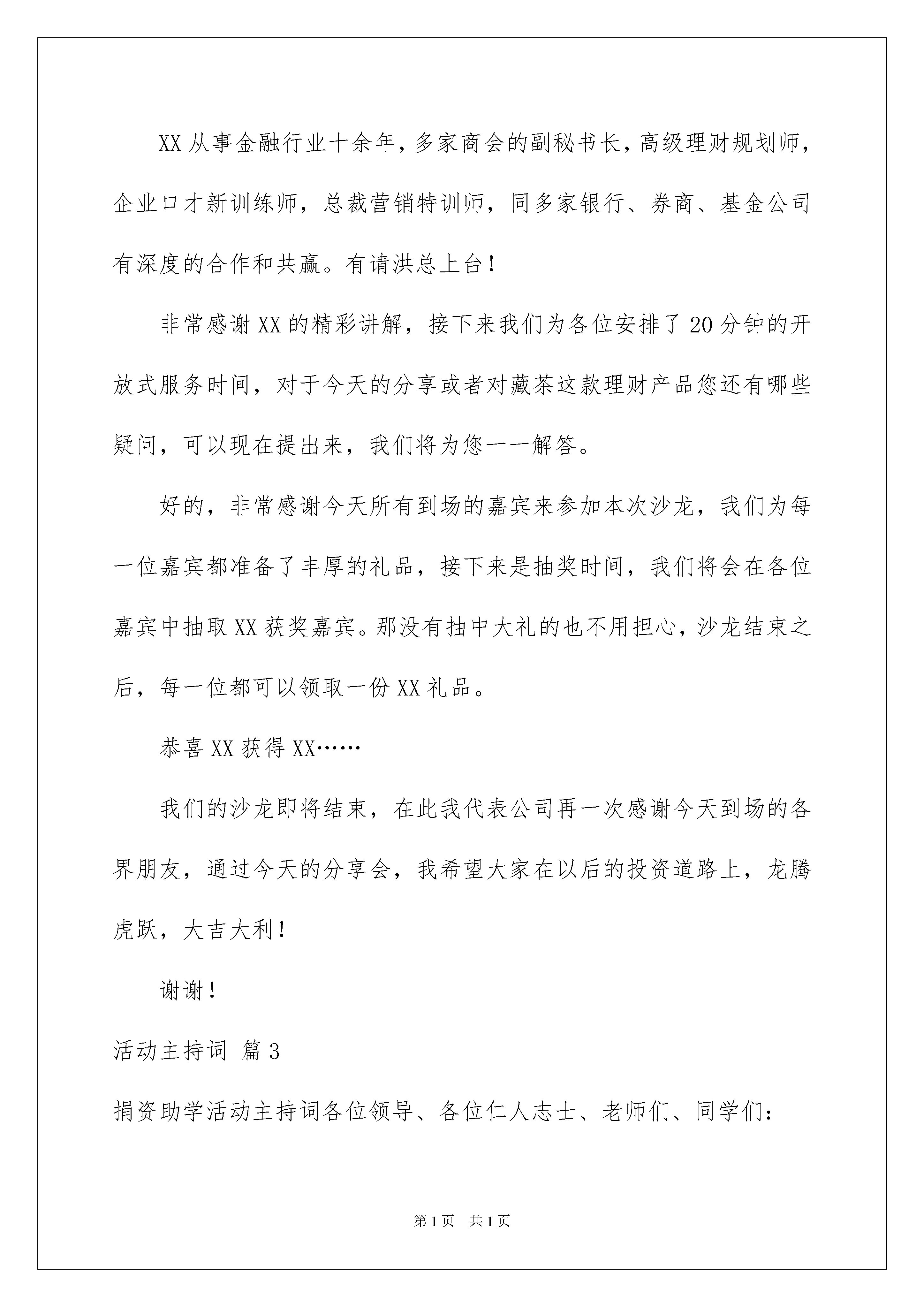 XX从事金融行业十余年，多家商会的副秘书长，高级理财规划师，企业口才新训练师，总裁营销特训师，同多家银行、券商、基金公司有深度的合作和共赢。有请洪总上台！

非常感谢XX的精彩讲解，接下来我们为各位安排了20分钟的开放式服务时间，对于今天的分享或者对藏茶这款理财产品您还有哪些疑问，可以现在提出来，我们将为您一一解答。

好的，非常感谢今天所有到场的嘉宾来参加本次沙龙，我们为每一位嘉宾都准备了丰厚的礼品，接下来是抽奖时间，我们将会在各位嘉宾中抽取XX获奖嘉宾。那没有抽中大礼的也不用担心，沙龙结束之后，每一位都可以领取一份XX礼品。

恭喜XX获得XX……

我们的沙龙即将结束，在此我代表公司再一次感谢今天到场的各界朋友，通过今天的分享会，我希望大家在以后的投资道路上，龙腾虎跃，大吉大利！

谢谢！

活动主持词 篇3

捐资助学活动主持词各位领导、各位仁人志士、老师们、同学们：

第1页 共1页